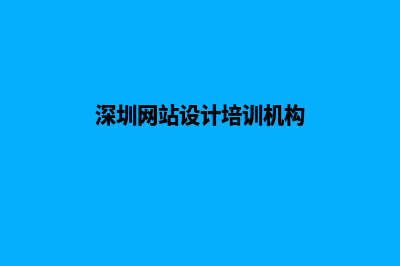 深圳网站设计培训机构